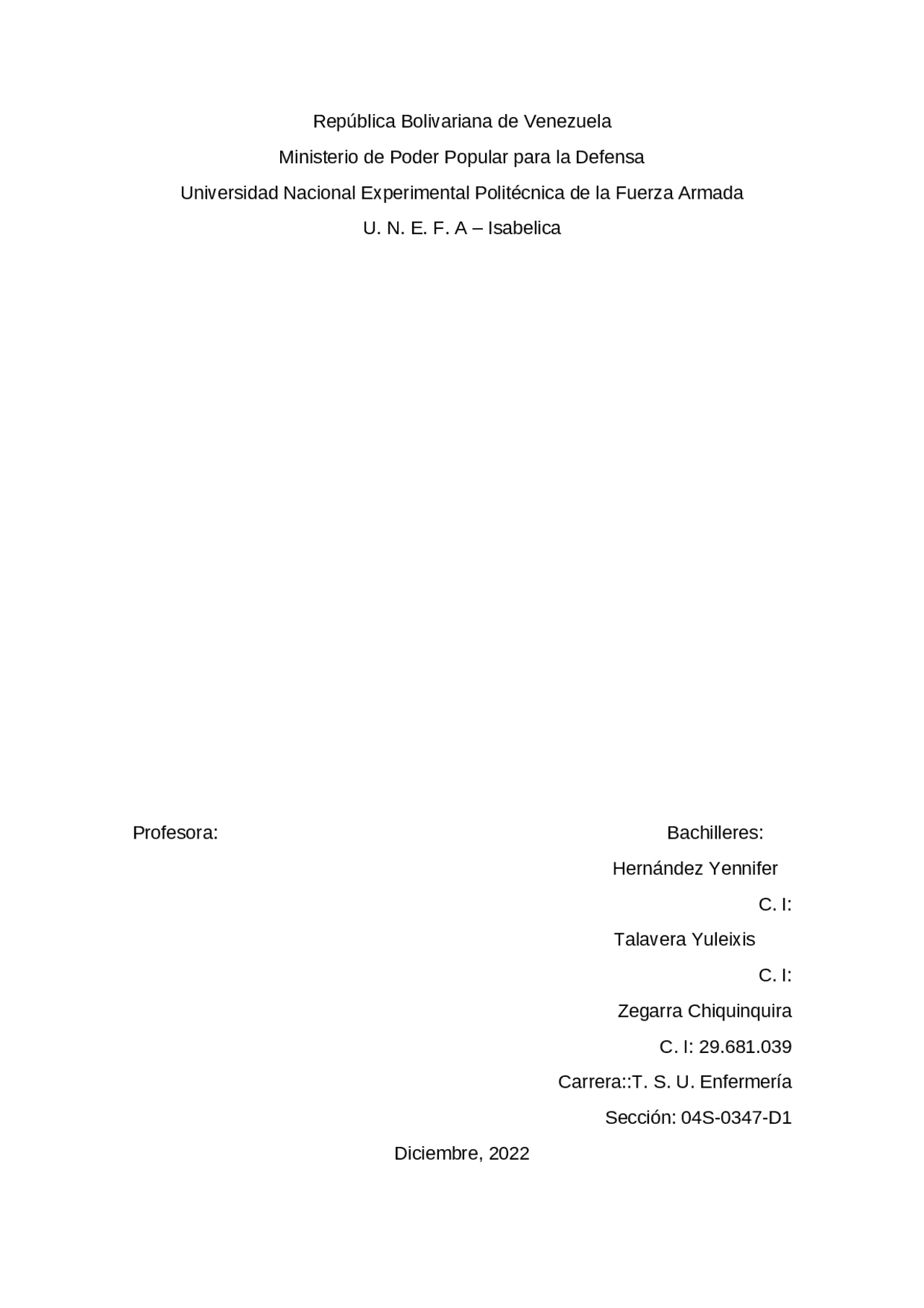 República Bolivariana de Venezuela
Ministerio de Poder Popular para la Defensa
Universidad Nacional Experimental Politécnica de la Fuerza Armada
U. N. E. F. A – Isabelica

Profesora:

Bachilleres:
Hernández Yennifer
C. I:
Talavera Yuleixis
C. I:
Zegarra Chiquinquira
C. I: 29.681.039
Carrera::T. S. U. Enfermería
Sección: 04S-0347-D1

Diciembre, 2022